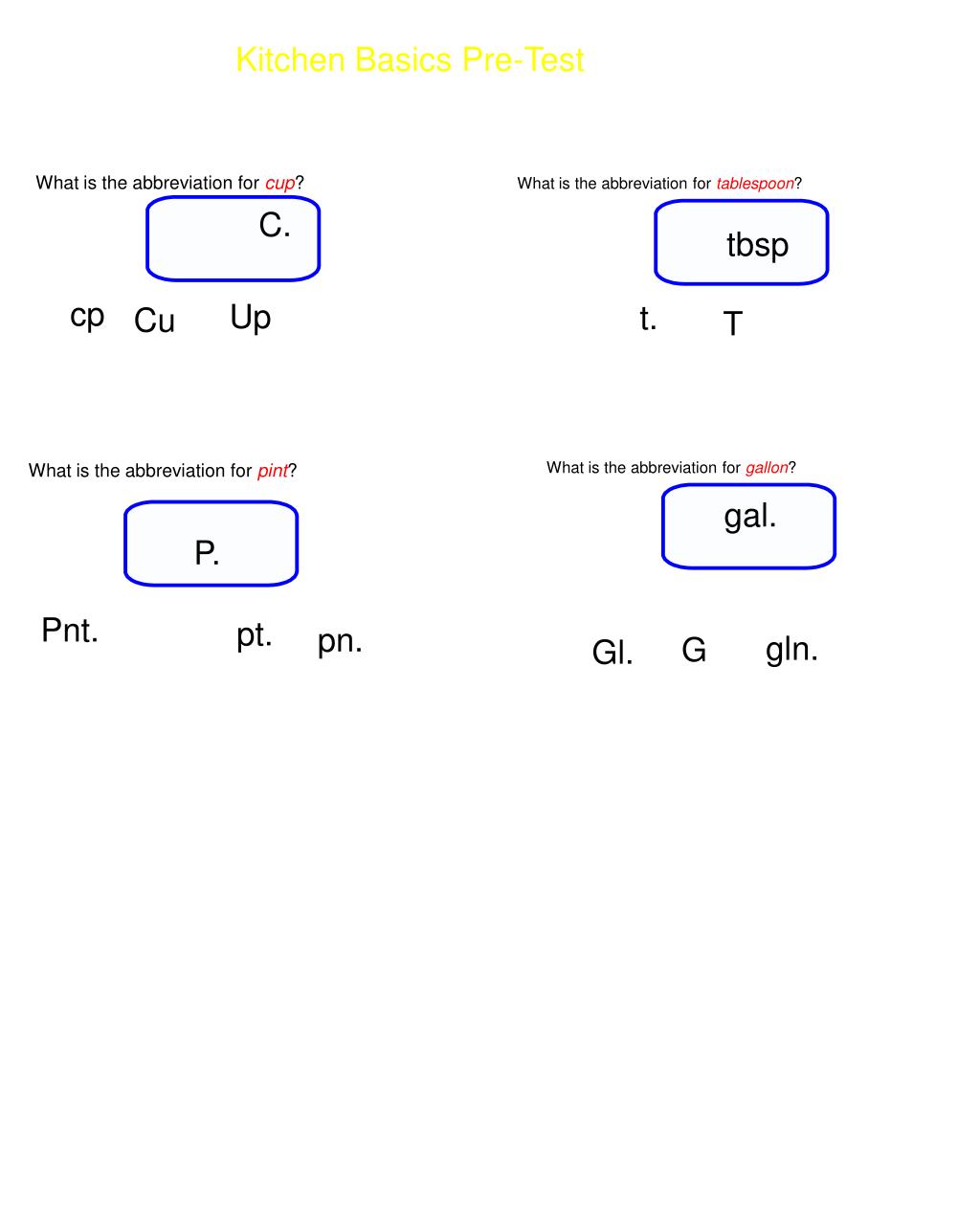 Kitchen Basics Pre-Test

What is the abbreviation for cup?

C.

cp Cu Up

What is the abbreviation for tablespoon?

tbsp

t. T

What is the abbreviation for pint?

P.

Pnt. pt. pn.

What is the abbreviation for gallon?

gal.

Gl. G gln.